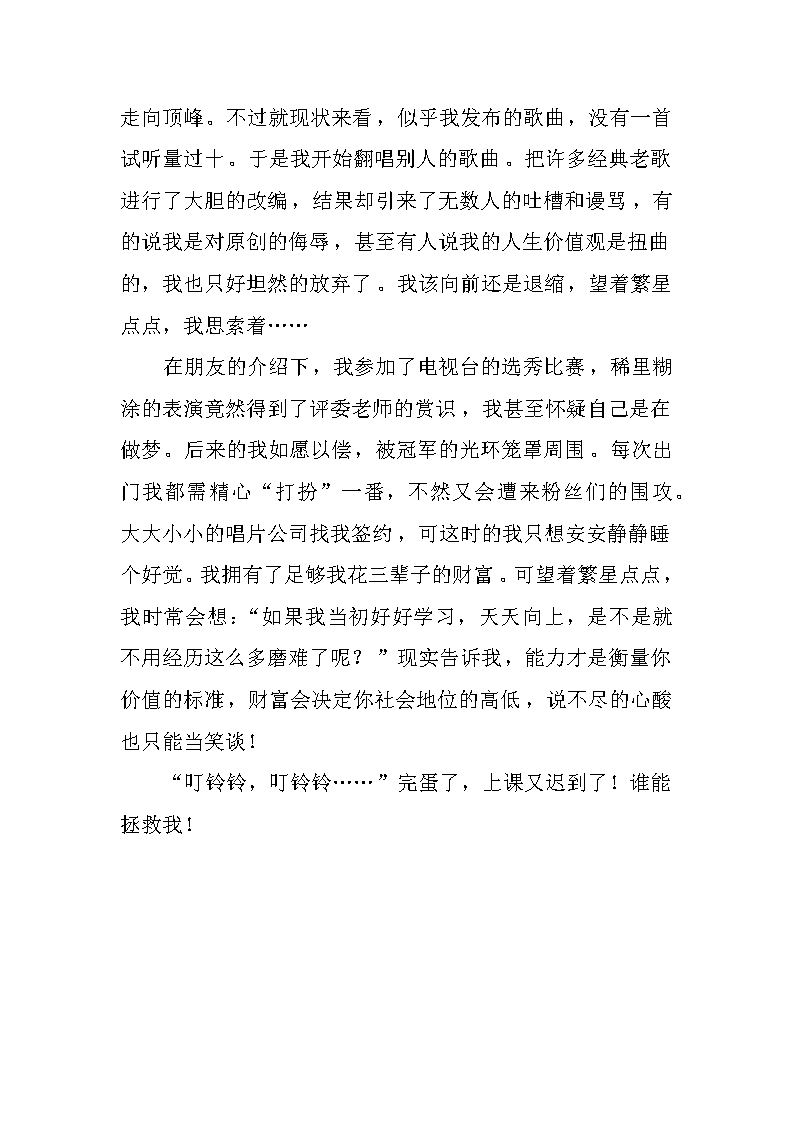 走向顶峰。不过就现状来看，似乎我发布的歌曲，没有一首试听量过十。于是我开始翻唱别人的歌曲。把许多经典老歌进行了大胆的改编，结果却引来了无数人的吐槽和谩骂，有的说我是对原创的侮辱，甚至有人说我的人生价值观是扭曲的，我也只好坦然的放弃了。我该向前还是退缩，望着繁星点点，我思索着……

在朋友的介绍下，我参加了电视台的选秀比赛，稀里糊涂的表演竟然得到了评委老师的赏识，我甚至怀疑自己是在做梦。后来的我如愿以偿，被冠军的光环笼罩周围。每次出门我都需精心“打扮”一番，不然又会遭来粉丝们的围攻。大大小小的唱片公司找我签约，可这时的我只想安安静静睡个好觉。我拥有了足够我花三辈子的财富。可望着繁星点点，我时常会想：“如果我当初好好学习，天天向上，是不是就不用经历这么多磨难了呢？”现实告诉我，能力才是衡量你价值的标准，财富会决定你社会地位的高低，说不尽的心酸也只能当笑谈！

“叮铃铃，叮铃铃……”完蛋了，上课又迟到了！谁能拯救我！